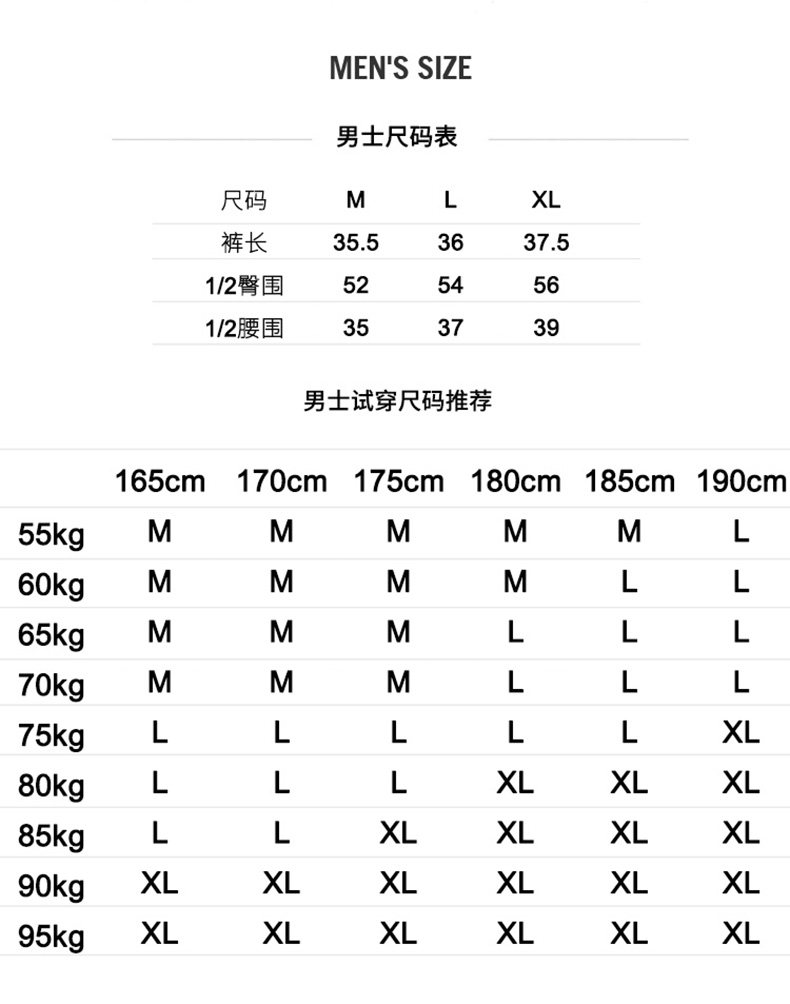 MEN'S SIZE

男士尺码表

| 尺码 | M | L | XL |
|---|---|---|---|
| 裤长 | 35.5 | 36 | 37.5 |
| 1/2臀围 | 52 | 54 | 56 |
| 1/2腰围 | 35 | 37 | 39 |

男士试穿尺码推荐

| | 165cm | 170cm | 175cm | 180cm | 185cm | 190cm |
|---|---|---|---|---|---|---|
| 55kg | M | M | M | M | M | L |
| 60kg | M | M | M | M | L | L |
| 65kg | M | M | M | L | L | L |
| 70kg | M | M | M | L | L | L |
| 75kg | L | L | L | L | L | XL |
| 80kg | L | L | L | XL | XL | XL |
| 85kg | L | L | XL | XL | XL | XL |
| 90kg | XL | XL | XL | XL | XL | XL |
| 95kg | XL | XL | XL | XL | XL | XL |